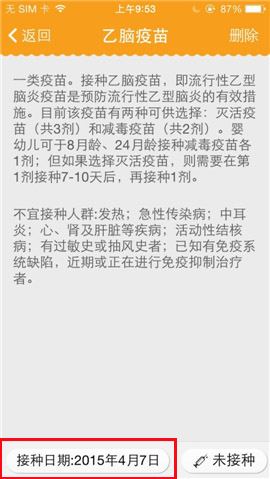 无 SIM 卡 上午9:53 87%

返回 乙脑疫苗 删除

一类疫苗。接种乙脑疫苗，即流行性乙型脑炎疫苗是预防流行性乙型脑炎的有效措施。目前该疫苗有两种可供选择：灭活疫苗（共3剂）和减毒疫苗（共2剂）。婴幼儿可于8月龄、24月龄接种减毒疫苗各1剂；但如果选择灭活疫苗，则需要在第1剂接种7-10天后，再接种1剂。

不宜接种人群:发热；急性传染病；中耳炎；心、肾及肝脏等疾病；活动性结核病；有过敏史或抽风史者；已知有免疫系统缺陷，近期或正在进行免疫抑制治疗者。

接种日期:2015年4月7日

未接种